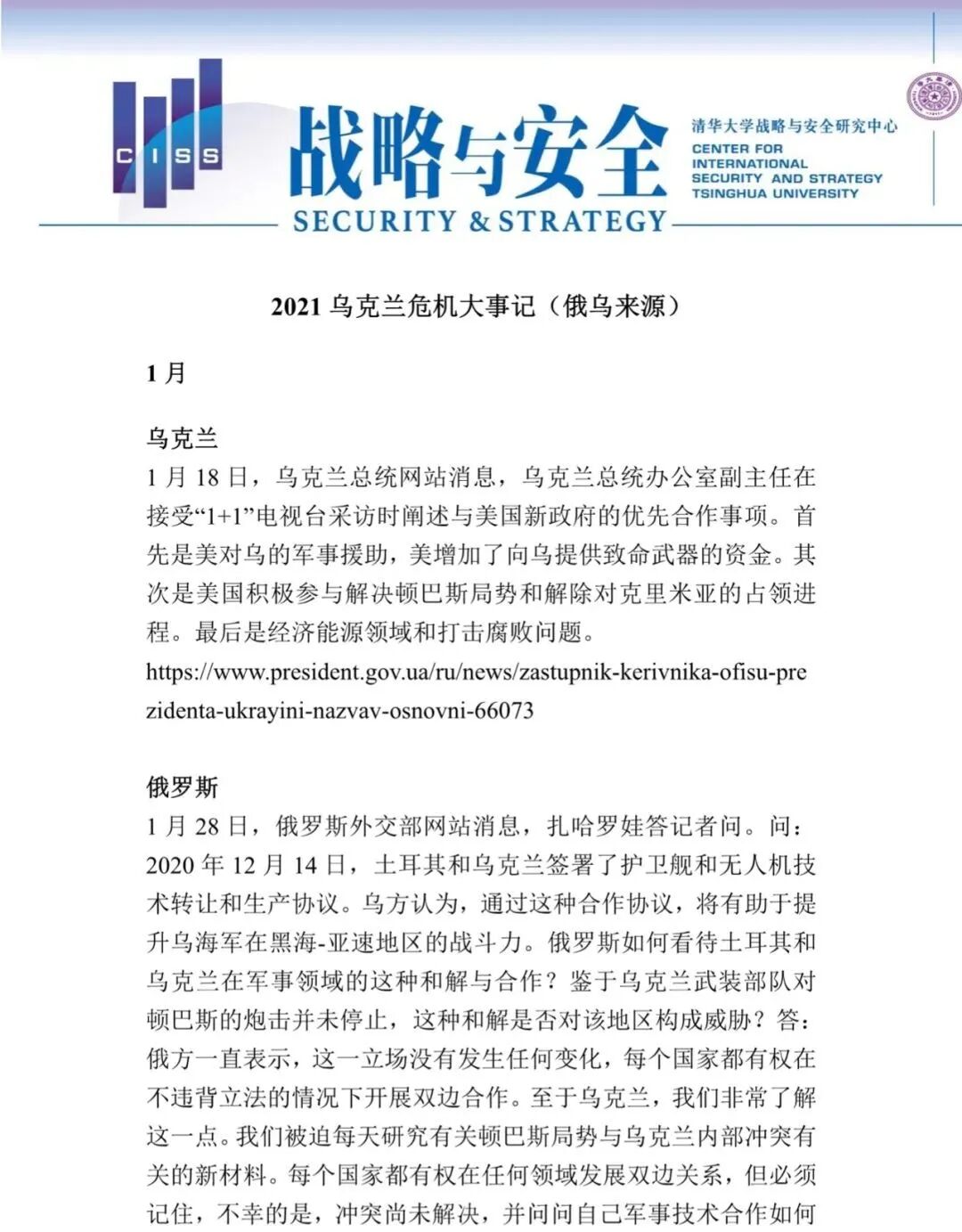 CISS

战略与安全

SECURITY & STRATEGY

清华大学战略与安全研究中心
CENTER FOR INTERNATIONAL SECURITY AND STRATEGY TSINGHUA UNIVERSITY

2021 乌克兰危机大事记（俄乌来源）

1 月

乌克兰
1 月 18 日，乌克兰总统网站消息，乌克兰总统办公室副主任在接受“1+1”电视台采访时阐述与美国新政府的优先合作事项。首先是美对乌的军事援助，美增加了向乌提供致命武器的资金。其次是美国积极参与解决顿巴斯局势和解除对克里米亚的占领进程。最后是经济能源领域和打击腐败问题。
https://www.president.gov.ua/ru/news/zastupnik-kerivnika-ofisu-prezidenta-ukrayini-nazvav-osnovni-66073

俄罗斯
1 月 28 日，俄罗斯外交部网站消息，扎哈罗娃答记者问。问：2020 年 12 月 14 日，土耳其和乌克兰签署了护卫舰和无人机技术转让和生产协议。乌方认为，通过这种合作协议，将有助于提升乌海军在黑海-亚速地区的战斗力。俄罗斯如何看待土耳其和乌克兰在军事领域的这种和解与合作？鉴于乌克兰武装部队对顿巴斯的炮击并未停止，这种和解是否对该地区构成威胁？答：俄方一直表示，这一立场没有发生任何变化，每个国家都有权在不违背立法的情况下开展双边合作。至于乌克兰，我们非常了解这一点。我们被迫每天研究有关顿巴斯局势与乌克兰内部冲突有关的新材料。每个国家都有权在任何领域发展双边关系，但必须记住，不幸的是，冲突尚未解决，并问问自己军事技术合作如何